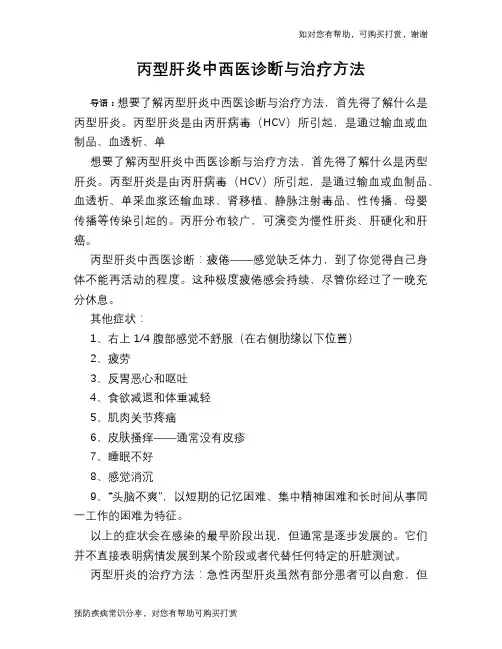 如对您有帮助，可购买打赏，谢谢

丙型肝炎中西医诊断与治疗方法

导语：想要了解丙型肝炎中西医诊断与治疗方法，首先得了解什么是丙型肝炎。丙型肝炎是由丙肝病毒（HCV）所引起，是通过输血或血制品、血透析、单

想要了解丙型肝炎中西医诊断与治疗方法，首先得了解什么是丙型肝炎。丙型肝炎是由丙肝病毒（HCV）所引起，是通过输血或血制品、血透析、单采血浆还输血球、肾移植、静脉注射毒品、性传播、母婴传播等传染引起的。丙肝分布较广，可演变为慢性肝炎、肝硬化和肝癌。

丙型肝炎中西医诊断：疲倦——感觉缺乏体力，到了你觉得自己身体不能再活动的程度。这种极度疲倦感会持续，尽管你经过了一晚充分休息。

其他症状：

1、右上 1/4 腹部感觉不舒服（在右侧肋缘以下位置）

2、疲劳

3、反胃恶心和呕吐

4、食欲减退和体重减轻

5、肌肉关节疼痛

6、皮肤搔痒——通常没有皮疹

7、睡眠不好

8、感觉消沉

9、“头脑不爽”，以短期的记忆困难、集中精神困难和长时间从事同一工作的困难为特征。

以上的症状会在感染的最早阶段出现，但通常是逐步发展的。它们并不直接表明病情发展到某个阶段或者代替任何特定的肝脏测试。

丙型肝炎的治疗方法：急性丙型肝炎虽然有部分患者可以自愈，但

预防疾病常识分享，对您有帮助可购买打赏